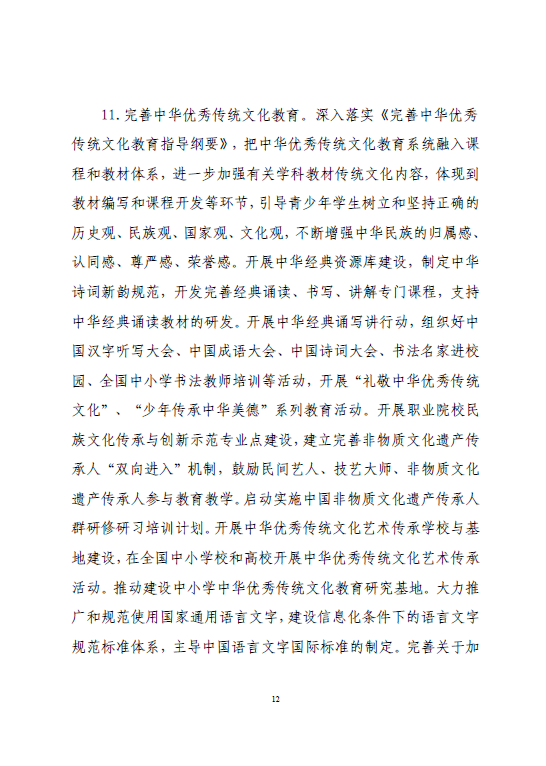 11. 完善中华优秀传统文化教育。深入落实《完善中华优秀传统文化教育指导纲要》，把中华优秀传统文化教育系统融入课程和教材体系，进一步加强有关学科教材传统文化内容，体现到教材编写和课程开发等环节，引导青少年学生树立和坚持正确的历史观、民族观、国家观、文化观，不断增强中华民族的归属感、认同感、尊严感、荣誉感。开展中华经典资源库建设，制定中华诗词新韵规范，开发完善经典诵读、书写、讲解专门课程，支持中华经典诵读教材的研发。开展中华经典诵写讲行动，组织好中国汉字听写大会、中国成语大会、中国诗词大会、书法名家进校园、全国中小学书法教师培训等活动，开展“礼敬中华优秀传统文化”、“少年传承中华美德”系列教育活动。开展职业院校民族文化传承与创新示范专业点建设，建立完善非物质文化遗产传承人“双向进入”机制，鼓励民间艺人、技艺大师、非物质文化遗产传承人参与教育教学。启动实施中国非物质文化遗产传承人群研修研习培训计划。开展中华优秀传统文化艺术传承学校与基地建设，在全国中小学校和高校开展中华优秀传统文化艺术传承活动。推动建设中小学中华优秀传统文化教育研究基地。大力推广和规范使用国家通用语言文字，建设信息化条件下的语言文字规范标准体系，主导中国语言文字国际标准的制定。完善关于加

12